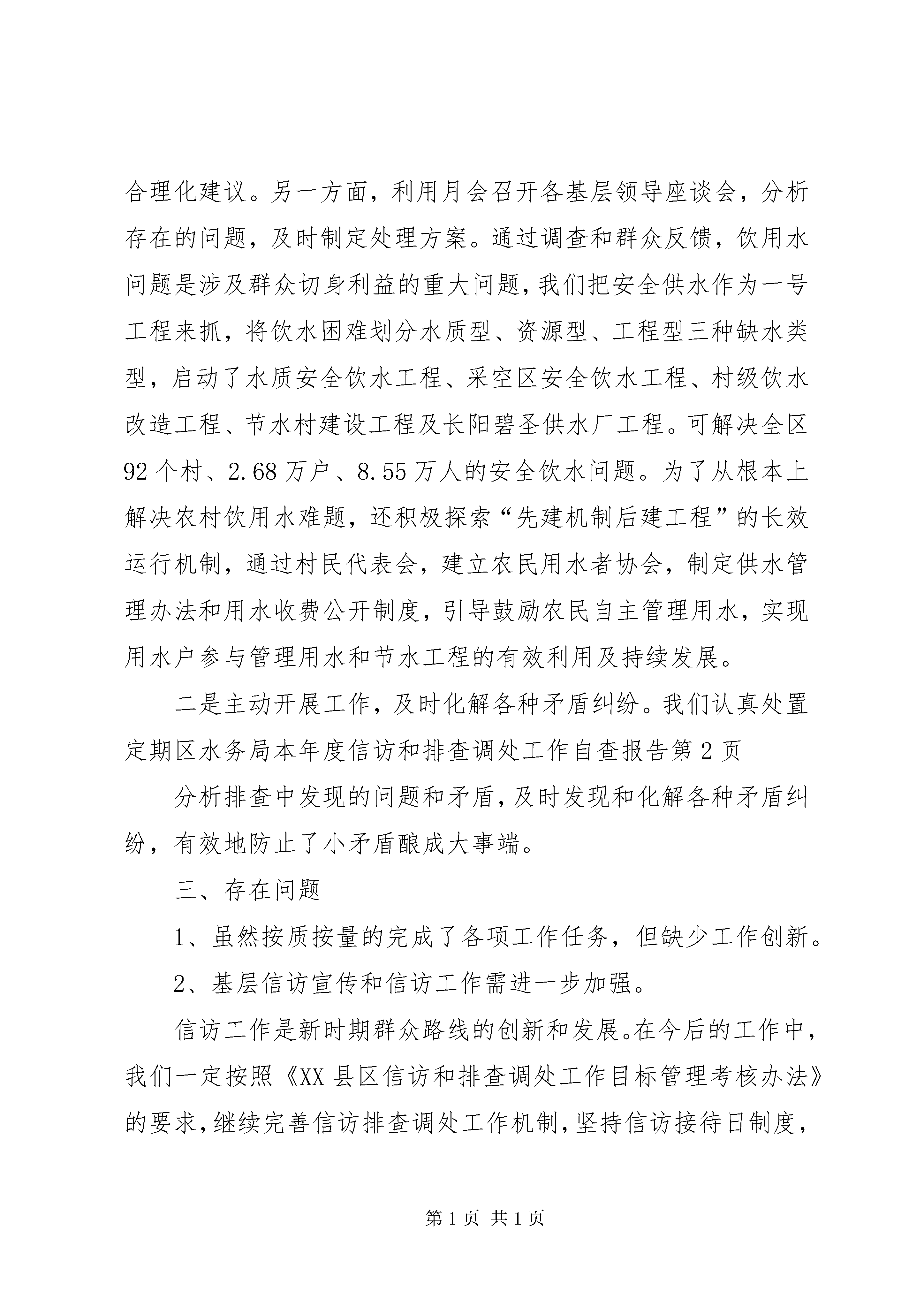 合理化建议。另一方面，利用月会召开各基层领导座谈会，分析存在的问题，及时制定处理方案。通过调查和群众反馈，饮用水问题是涉及群众切身利益的重大问题，我们把安全供水作为一号工程来抓，将饮水困难划分水质型、资源型、工程型三种缺水类型，启动了水质安全饮水工程、采空区安全饮水工程、村级饮水改造工程、节水村建设工程及长阳碧圣供水厂工程。可解决全区92个村、2.68万户、8.55万人的安全饮水问题。为了从根本上解决农村饮用水难题，还积极探索“先建机制后建工程”的长效运行机制，通过村民代表会，建立农民用水者协会，制定供水管理办法和用水收费公开制度，引导鼓励农民自主管理用水，实现用水户参与管理用水和节水工程的有效利用及持续发展。

二是主动开展工作，及时化解各种矛盾纠纷。我们认真处置定期区水务局本年度信访和排查调处工作自查报告第2页

分析排查中发现的问题和矛盾，及时发现和化解各种矛盾纠纷，有效地防止了小矛盾酿成大事端。

三、存在问题

1、虽然按质按量的完成了各项工作任务，但缺少工作创新。

2、基层信访宣传和信访工作需进一步加强。

信访工作是新时期群众路线的创新和发展。在今后的工作中，我们一定按照《XX县区信访和排查调处工作目标管理考核办法》的要求，继续完善信访排查调处工作机制，坚持信访接待日制度，

第1页 共1页